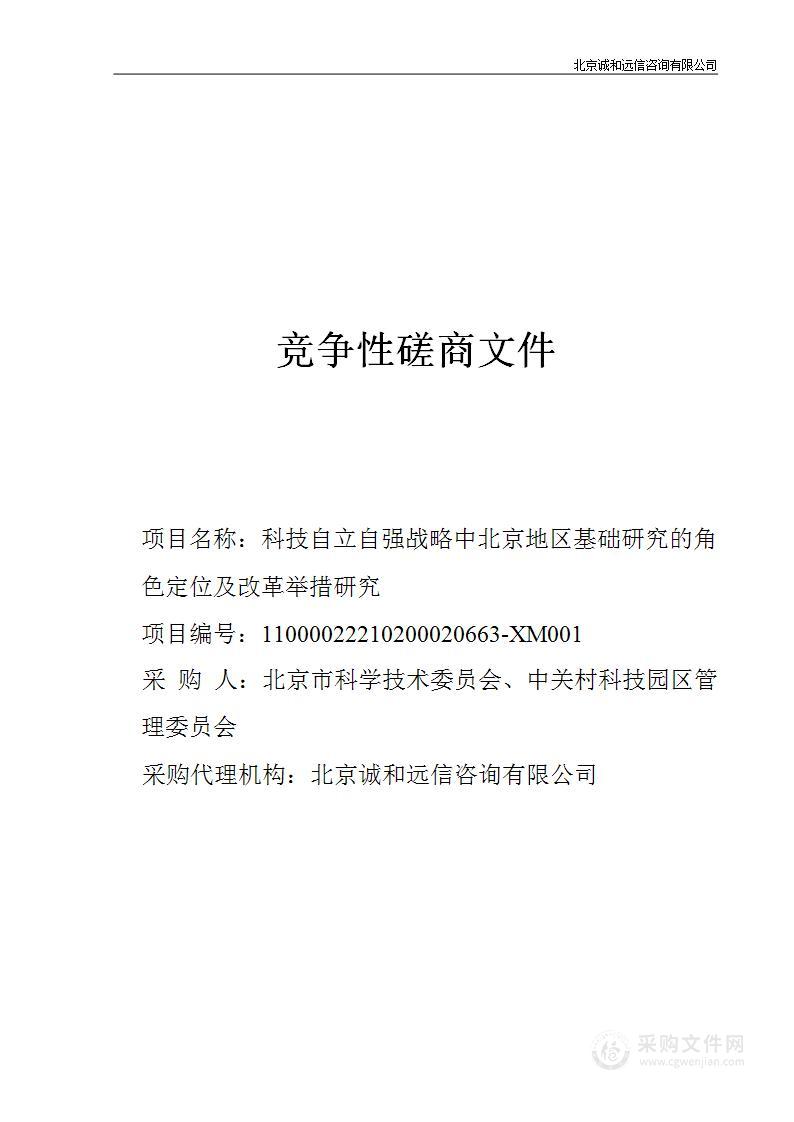 北京诚和远信咨询有限公司

竞争性磋商文件

项目名称：科技自立自强战略中北京地区基础研究的角色定位及改革举措研究

项目编号：11000022210200020663-XM001

采 购 人：北京市科学技术委员会、中关村科技园区管理委员会

采购代理机构：北京诚和远信咨询有限公司

采购文件网
www.cgwenjian.com